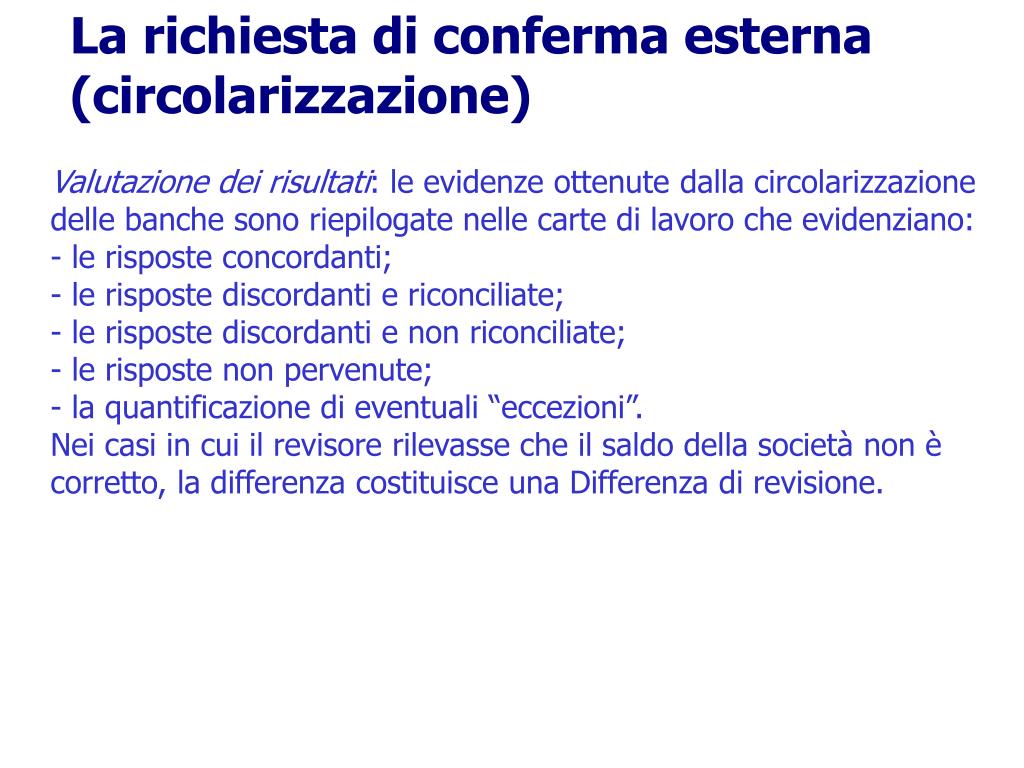 La richiesta di conferma esterna (circolarizzazione)

Valutazione dei risultati: le evidenze ottenute dalla circolarizzazione delle banche sono riepilogate nelle carte di lavoro che evidenziano:
- le risposte concordanti;
- le risposte discordanti e riconciliate;
- le risposte discordanti e non riconciliate;
- le risposte non pervenute;
- la quantificazione di eventuali “eccezioni”.
Nei casi in cui il revisore rilevasse che il saldo della società non è corretto, la differenza costituisce una Differenza di revisione.